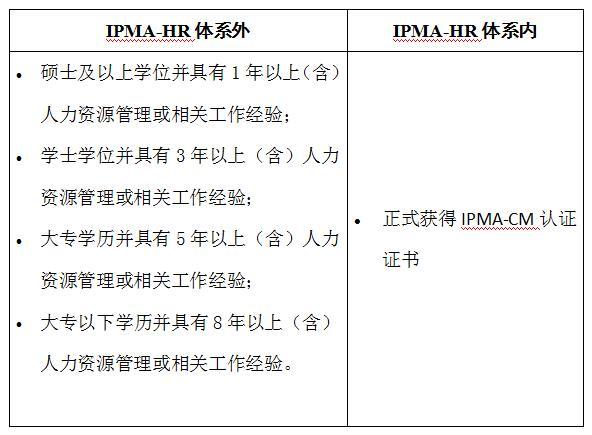 | IPMA-HR 体系外 | IPMA-HR 体系内 |
|---|---|
| • 硕士及以上学位并具有 1 年以上（含）人力资源管理或相关工作经验；<br>• 学士学位并具有 3 年以上（含）人力资源管理或相关工作经验；<br>• 大专学历并具有 5 年以上（含）人力资源管理或相关工作经验；<br>• 大专以下学历并具有 8 年以上（含）人力资源管理或相关工作经验。 | • 正式获得 IPMA-CM 认证证书 |